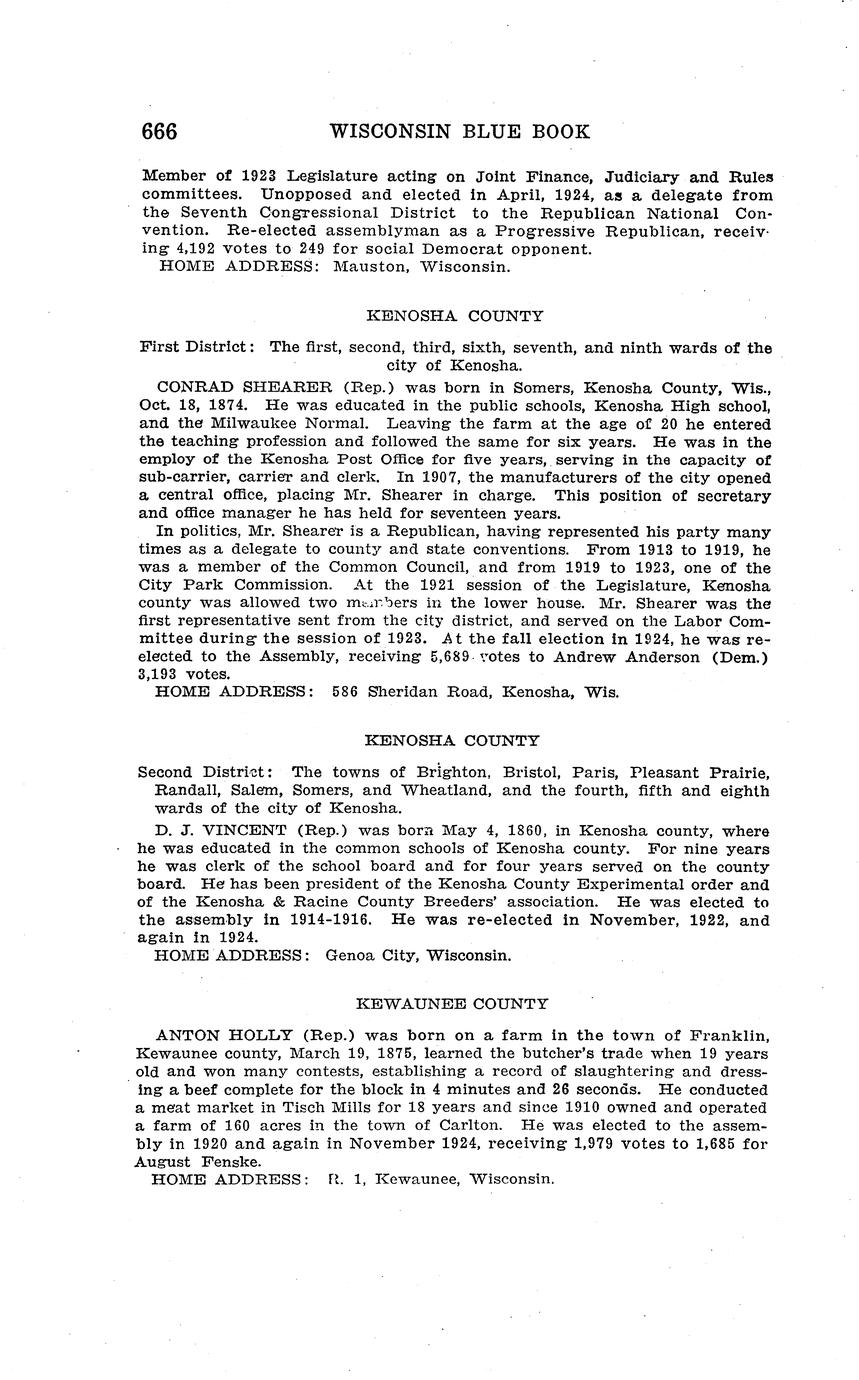 666 WISCONSIN BLUE BOOK

Member of 1923 Legislature acting on Joint Finance, Judiciary and Rules committees. Unopposed and elected in April, 1924, as a delegate from the Seventh Congressional District to the Republican National Convention. Re-elected assemblyman as a Progressive Republican, receiving 4,192 votes to 249 for social Democrat opponent.
HOME ADDRESS: Mauston, Wisconsin.

KENOSHA COUNTY

First District: The first, second, third, sixth, seventh, and ninth wards of the city of Kenosha.

CONRAD SHEARER (Rep.) was born in Somers, Kenosha County, Wis., Oct. 18, 1874. He was educated in the public schools, Kenosha High school, and the Milwaukee Normal. Leaving the farm at the age of 20 he entered the teaching profession and followed the same for six years. He was in the employ of the Kenosha Post Office for five years, serving in the capacity of sub-carrier, carrier and clerk. In 1907, the manufacturers of the city opened a central office, placing Mr. Shearer in charge. This position of secretary and office manager he has held for seventeen years.

In politics, Mr. Shearer is a Republican, having represented his party many times as a delegate to county and state conventions. From 1913 to 1919, he was a member of the Common Council, and from 1919 to 1923, one of the City Park Commission. At the 1921 session of the Legislature, Kenosha county was allowed two members in the lower house. Mr. Shearer was the first representative sent from the city district, and served on the Labor Committee during the session of 1923. At the fall election in 1924, he was reelected to the Assembly, receiving 5,689 votes to Andrew Anderson (Dem.) 3,193 votes.
HOME ADDRESS: 586 Sheridan Road, Kenosha, Wis.

KENOSHA COUNTY

Second District: The towns of Brighton, Bristol, Paris, Pleasant Prairie, Randall, Salem, Somers, and Wheatland, and the fourth, fifth and eighth wards of the city of Kenosha.

D. J. VINCENT (Rep.) was born May 4, 1860, in Kenosha county, where he was educated in the common schools of Kenosha county. For nine years he was clerk of the school board and for four years served on the county board. He has been president of the Kenosha County Experimental order and of the Kenosha & Racine County Breeders' association. He was elected to the assembly in 1914-1916. He was re-elected in November, 1922, and again in 1924.
HOME ADDRESS: Genoa City, Wisconsin.

KEWAUNEE COUNTY

ANTON HOLLY (Rep.) was born on a farm in the town of Franklin, Kewaunee county, March 19, 1875, learned the butcher's trade when 19 years old and won many contests, establishing a record of slaughtering and dressing a beef complete for the block in 4 minutes and 26 seconds. He conducted a meat market in Tisch Mills for 18 years and since 1910 owned and operated a farm of 160 acres in the town of Carlton. He was elected to the assembly in 1920 and again in November 1924, receiving 1,979 votes to 1,685 for August Fenske.
HOME ADDRESS: R. 1, Kewaunee, Wisconsin.